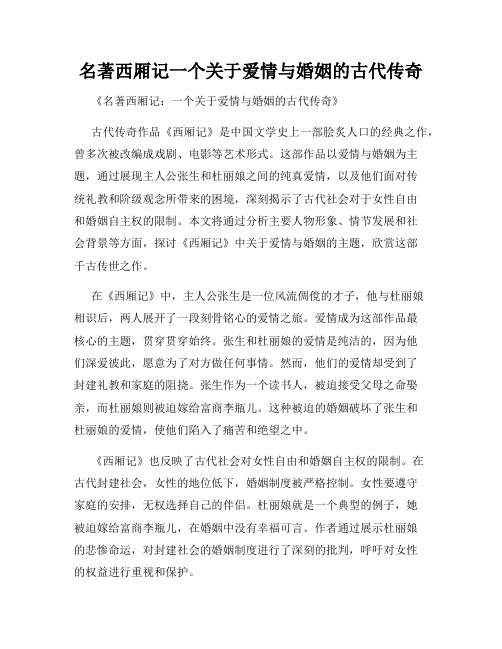 名著西厢记一个关于爱情与婚姻的古代传奇

《名著西厢记：一个关于爱情与婚姻的古代传奇》

古代传奇作品《西厢记》是中国文学史上一部脍炙人口的经典之作，曾多次被改编成戏剧、电影等艺术形式。这部作品以爱情与婚姻为主题，通过展现主人公张生和杜丽娘之间的纯真爱情，以及他们面对传统礼教和阶级观念所带来的困境，深刻揭示了古代社会对于女性自由和婚姻自主权的限制。本文将通过分析主要人物形象、情节发展和社会背景等方面，探讨《西厢记》中关于爱情与婚姻的主题，欣赏这部千古传世之作。

在《西厢记》中，主人公张生是一位风流倜傥的才子，他与杜丽娘相识后，两人展开了一段刻骨铭心的爱情之旅。爱情成为这部作品最核心的主题，贯穿贯穿始终。张生和杜丽娘的爱情是纯洁的，因为他们深爱彼此，愿意为了对方做任何事情。然而，他们的爱情却受到了封建礼教和家庭的阻挠。张生作为一个读书人，被迫接受父母之命娶亲，而杜丽娘则被迫嫁给富商李瓶儿。这种被迫的婚姻破坏了张生和杜丽娘的爱情，使他们陷入了痛苦和绝望之中。

《西厢记》也反映了古代社会对女性自由和婚姻自主权的限制。在古代封建社会，女性的地位低下，婚姻制度被严格控制。女性要遵守家庭的安排，无权选择自己的伴侣。杜丽娘就是一个典型的例子，她被迫嫁给富商李瓶儿，在婚姻中没有幸福可言。作者通过展示杜丽娘的悲惨命运，对封建社会的婚姻制度进行了深刻的批判，呼吁对女性的权益进行重视和保护。